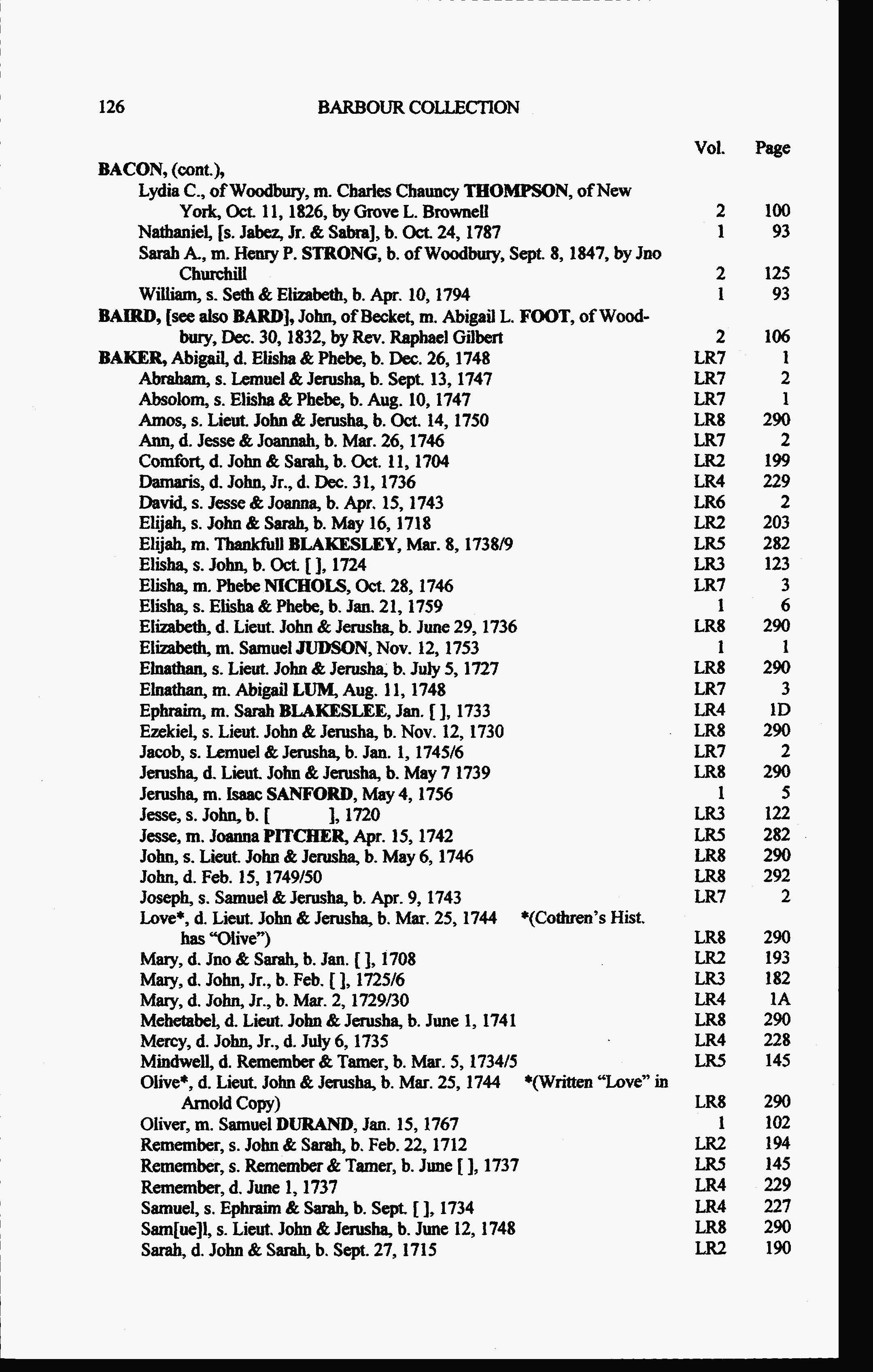 126 BARBOUR COLLECTION

| | Vol. | Page |
|---|---|---|
| BACON, (cont.), | | |
| Lydia C., of Woodbury, m. Charles Chauncy THOMPSON, of New York, Oct. 11, 1826, by Grove L. Brownell | 2 | 100 |
| Nathaniel, [s. Jabez, Jr. & Sabra], b. Oct. 24, 1787 | 1 | 93 |
| Sarah A., m. Henry P. STRONG, b. of Woodbury, Sept. 8, 1847, by Jno Churchill | 2 | 125 |
| William, s. Seth & Elizabeth, b. Apr. 10, 1794 | 1 | 93 |
| BAIRD, [see also BARD], John, of Becket, m. Abigail L. FOOT, of Woodbury, Dec. 30, 1832, by Rev. Raphael Gilbert | 2 | 106 |
| BAKER, Abigail, d. Elisha & Phebe, b. Dec. 26, 1748 | LR7 | 1 |
| Abraham, s. Lemuel & Jerusha, b. Sept. 13, 1747 | LR7 | 2 |
| Absolom, s. Elisha & Phebe, b. Aug. 10, 1747 | LR7 | 1 |
| Amos, s. Lieut. John & Jerusha, b. Oct. 14, 1750 | LR8 | 290 |
| Ann, d. Jesse & Joannah, b. Mar. 26, 1746 | LR7 | 2 |
| Comfort, d. John & Sarah, b. Oct. 11, 1704 | LR2 | 199 |
| Damaris, d. John, Jr., d. Dec. 31, 1736 | LR4 | 229 |
| David, s. Jesse & Joanna, b. Apr. 15, 1743 | LR6 | 2 |
| Elijah, s. John & Sarah, b. May 16, 1718 | LR2 | 203 |
| Elijah, m. Thankfull BLAKESLEY, Mar. 8, 1738/9 | LR5 | 282 |
| Elisha, s. John, b. Oct. [ ], 1724 | LR3 | 123 |
| Elisha, m. Phebe NICHOLS, Oct. 28, 1746 | LR7 | 3 |
| Elisha, s. Elisha & Phebe, b. Jan. 21, 1759 | 1 | 6 |
| Elizabeth, d. Lieut. John & Jerusha, b. June 29, 1736 | LR8 | 290 |
| Elizabeth, m. Samuel JUDSON, Nov. 12, 1753 | 1 | 1 |
| Elnathan, s. Lieut. John & Jerusha, b. July 5, 1727 | LR8 | 290 |
| Elnathan, m. Abigail LUM, Aug. 11, 1748 | LR7 | 3 |
| Ephraim, m. Sarah BLAKESLEE, Jan. [ ], 1733 | LR4 | 1D |
| Ezekiel, s. Lieut. John & Jerusha, b. Nov. 12, 1730 | LR8 | 290 |
| Jacob, s. Lemuel & Jerusha, b. Jan. 1, 1745/6 | LR7 | 2 |
| Jerusha, d. Lieut. John & Jerusha, b. May 7 1739 | LR8 | 290 |
| Jerusha, m. Isaac SANFORD, May 4, 1756 | 1 | 5 |
| Jesse, s. John, b. [ ], 1720 | LR3 | 122 |
| Jesse, m. Joanna PITCHER, Apr. 15, 1742 | LR5 | 282 |
| John, s. Lieut. John & Jerusha, b. May 6, 1746 | LR8 | 290 |
| John, d. Feb. 15, 1749/50 | LR8 | 292 |
| Joseph, s. Samuel & Jerusha, b. Apr. 9, 1743 | LR7 | 2 |
| Love*, d. Lieut. John & Jerusha, b. Mar. 25, 1744 *(Cothren's Hist. has "Olive") | LR8 | 290 |
| Mary, d. Jno & Sarah, b. Jan. [ ], 1708 | LR2 | 193 |
| Mary, d. John, Jr., b. Feb. [ ], 1725/6 | LR3 | 182 |
| Mary, d. John, Jr., b. Mar. 2, 1729/30 | LR4 | 1A |
| Mehetabel, d. Lieut. John & Jerusha, b. June 1, 1741 | LR8 | 290 |
| Mercy, d. John, Jr., d. July 6, 1735 | LR4 | 228 |
| Mindwell, d. Remember & Tamer, b. Mar. 5, 1734/5 | LR5 | 145 |
| Olive*, d. Lieut. John & Jerusha, b. Mar. 25, 1744 *(Written "Love" in Arnold Copy) | LR8 | 290 |
| Oliver, m. Samuel DURAND, Jan. 15, 1767 | 1 | 102 |
| Remember, s. John & Sarah, b. Feb. 22, 1712 | LR2 | 194 |
| Remember, s. Remember & Tamer, b. June [ ], 1737 | LR5 | 145 |
| Remember, d. June 1, 1737 | LR4 | 229 |
| Samuel, s. Ephraim & Sarah, b. Sept. [ ], 1734 | LR4 | 227 |
| Sam[ue]l, s. Lieut. John & Jerusha, b. June 12, 1748 | LR8 | 290 |
| Sarah, d. John & Sarah, b. Sept. 27, 1715 | LR2 | 190 |